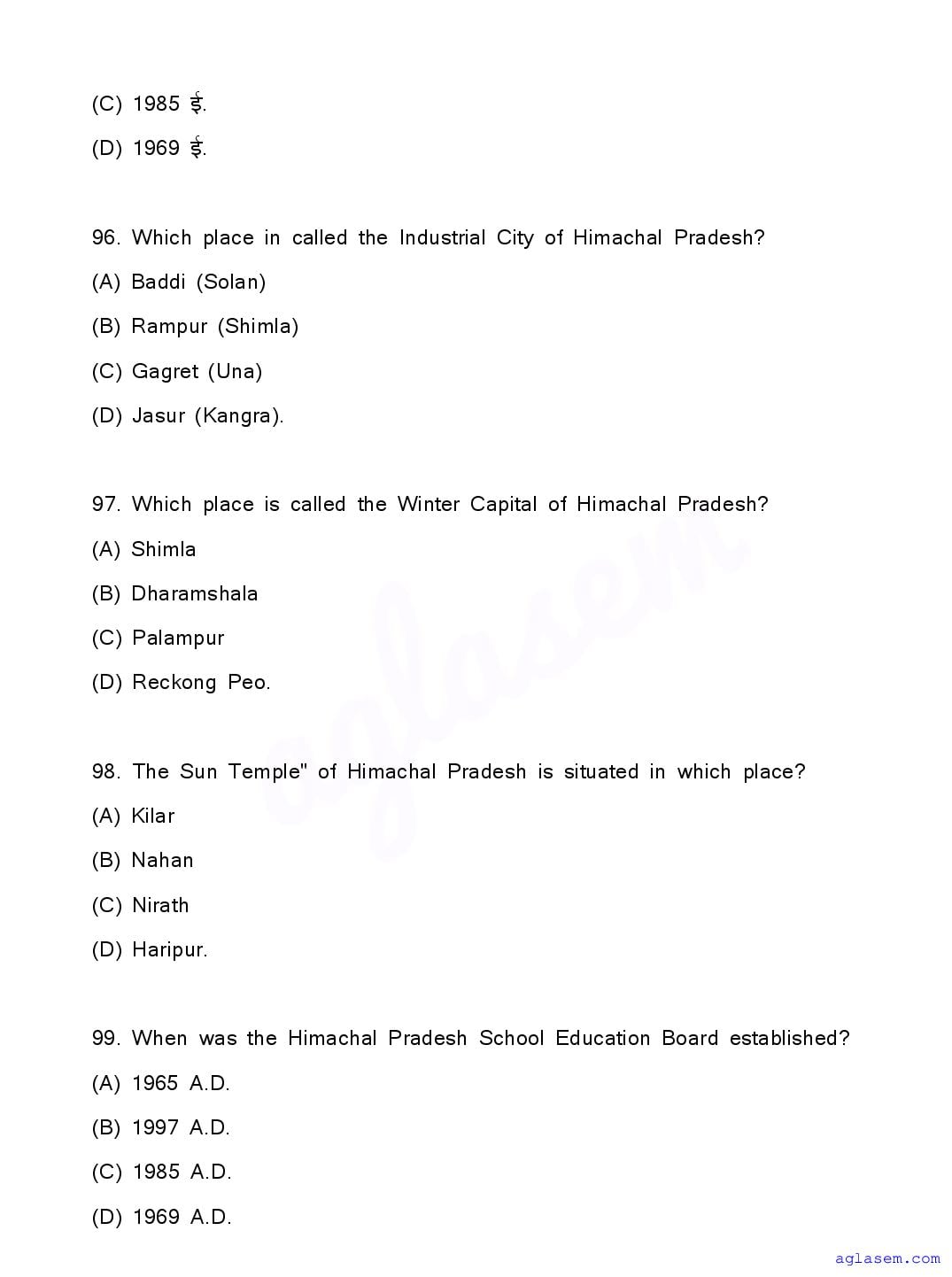 (C) 1985 ई.

(D) 1969 ई.

96. Which place in called the Industrial City of Himachal Pradesh?

(A) Baddi (Solan)

(B) Rampur (Shimla)

(C) Gagret (Una)

(D) Jasur (Kangra).

97. Which place is called the Winter Capital of Himachal Pradesh?

(A) Shimla

(B) Dharamshala

(C) Palampur

(D) Reckong Peo.

98. The Sun Temple" of Himachal Pradesh is situated in which place?

(A) Kilar

(B) Nahan

(C) Nirath

(D) Haripur.

99. When was the Himachal Pradesh School Education Board established?

(A) 1965 A.D.

(B) 1997 A.D.

(C) 1985 A.D.

(D) 1969 A.D.

aglasem

aglasem.com